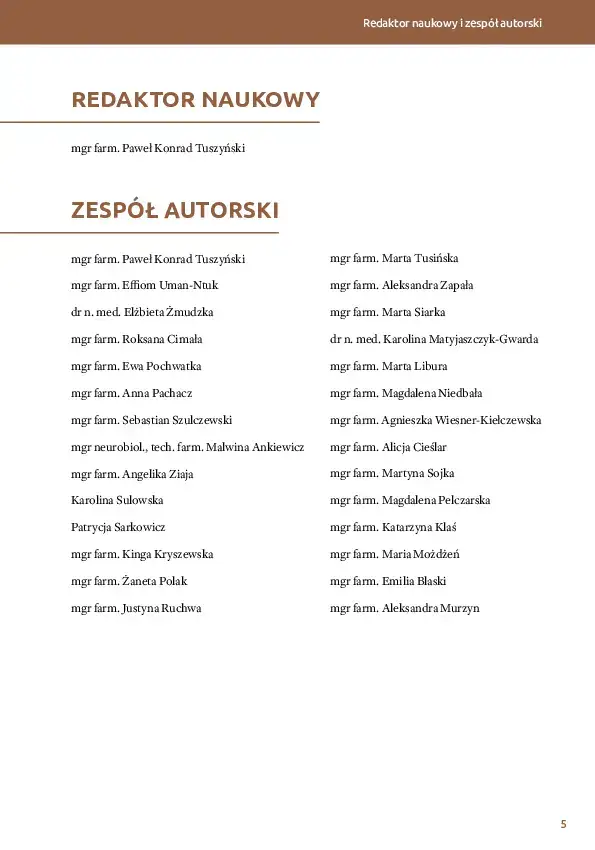 Redaktor naukowy i zespół autorski

REDAKTOR NAUKOWY

mgr farm. Paweł Konrad Tuszyński

ZESPÓŁ AUTORSKI

mgr farm. Paweł Konrad Tuszyński
mgr farm. Effiom Uman-Ntuk
dr n. med. Elżbieta Żmudzka
mgr farm. Roksana Cimała
mgr farm. Ewa Pochwatka
mgr farm. Anna Pachacz
mgr farm. Sebastian Szulczewski
mgr neurobiol., tech. farm. Malwina Ankiewicz
mgr farm. Angelika Ziaja
Karolina Sulowska
Patrycja Sarkowicz
mgr farm. Kinga Kryszewska
mgr farm. Żaneta Polak
mgr farm. Justyna Ruchwa

mgr farm. Marta Tusińska
mgr farm. Aleksandra Zapała
mgr farm. Marta Siarka
dr n. med. Karolina Matyjaszczyk-Gwarda
mgr farm. Marta Libura
mgr farm. Magdalena Niedbała
mgr farm. Agnieszka Wiesner-Kiełczewska
mgr farm. Alicja Cieślar
mgr farm. Martyna Sojka
mgr farm. Magdalena Pełczarska
mgr farm. Katarzyna Klaś
mgr farm. Maria Możdżeń
mgr farm. Emilia Błaski
mgr farm. Aleksandra Murzyn

5